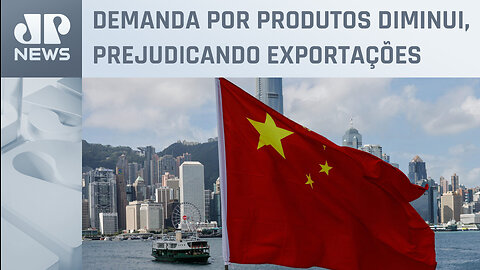 JP NEWS

DEMANDA POR PRODUTOS DIMINUI, PREJUDICANDO EXPORTAÇÕES